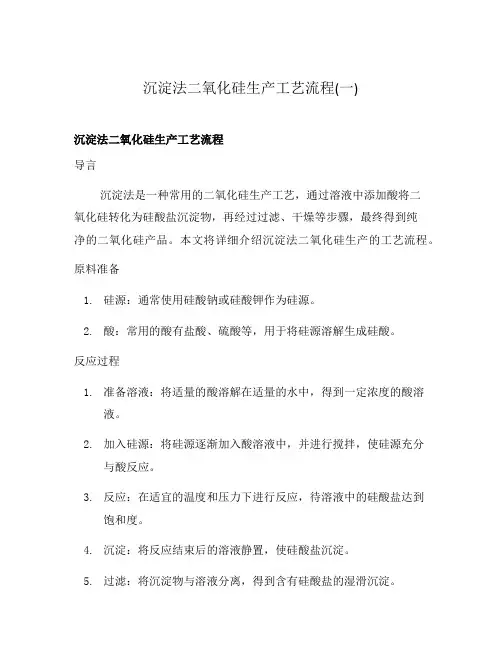 沉淀法二氧化硅生产工艺流程(一)

沉淀法二氧化硅生产工艺流程

导言

沉淀法是一种常用的二氧化硅生产工艺，通过溶液中添加酸将二氧化硅转化为硅酸盐沉淀物，再经过过滤、干燥等步骤，最终得到纯净的二氧化硅产品。本文将详细介绍沉淀法二氧化硅生产的工艺流程。

原料准备

1. 硅源：通常使用硅酸钠或硅酸钾作为硅源。

2. 酸：常用的酸有盐酸、硫酸等，用于将硅源溶解生成硅酸。

反应过程

1. 准备溶液：将适量的酸溶解在适量的水中，得到一定浓度的酸溶液。

2. 加入硅源：将硅源逐渐加入酸溶液中，并进行搅拌，使硅源充分与酸反应。

3. 反应：在适宜的温度和压力下进行反应，待溶液中的硅酸盐达到饱和度。

4. 沉淀：将反应结束后的溶液静置，使硅酸盐沉淀。

5. 过滤：将沉淀物与溶液分离，得到含有硅酸盐的湿滑沉淀。